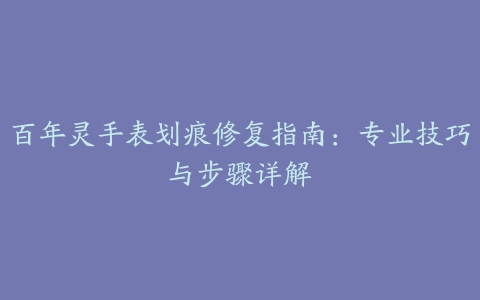 百年灵手表划痕修复指南：专业技巧与步骤详解